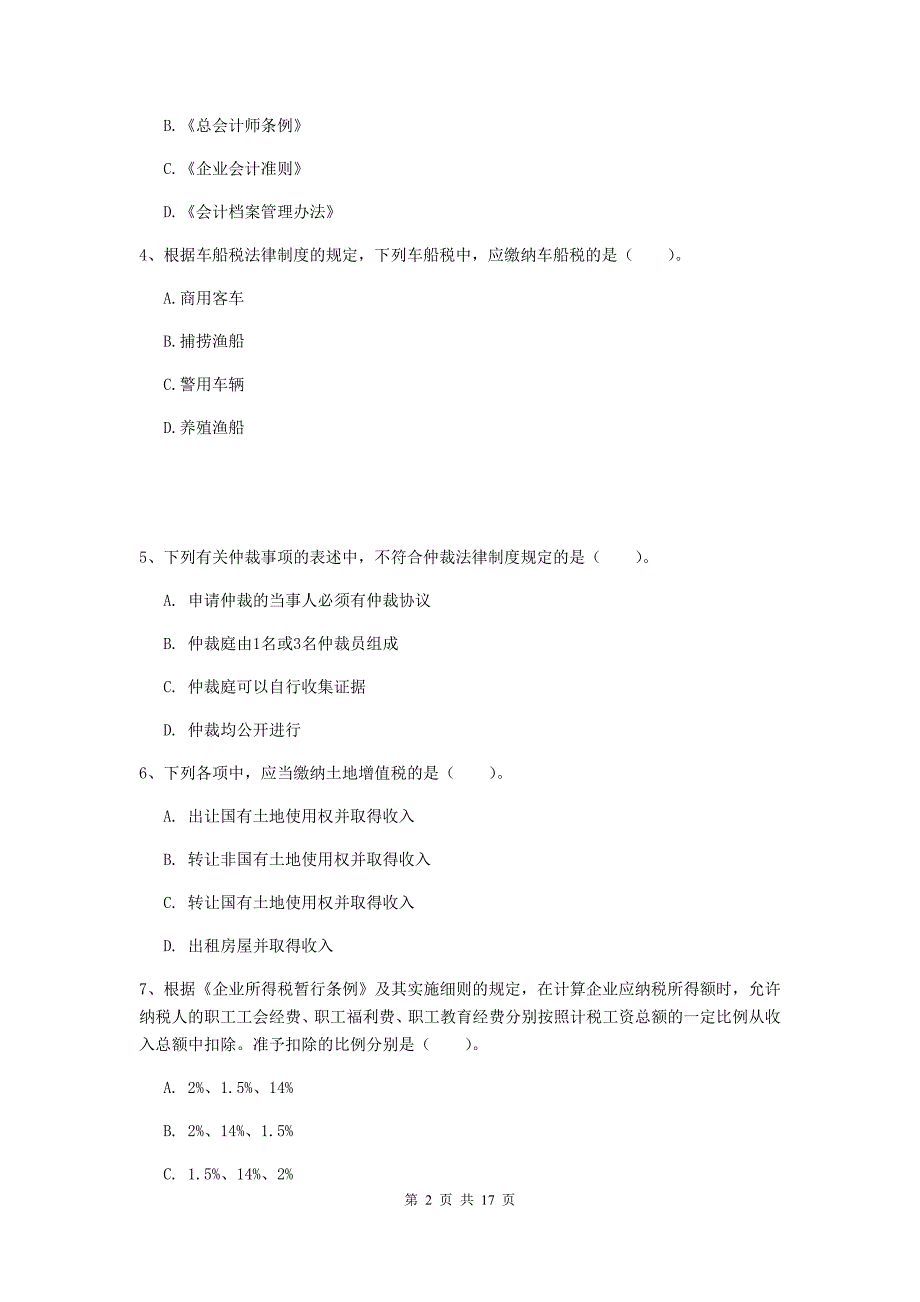 B.《总会计师条例》

C.《企业会计准则》

D.《会计档案管理办法》

4、根据车船税法律制度的规定，下列车船税中，应缴纳车船税的是（　　）。

A.商用客车

B.捕捞渔船

C.警用车辆

D.养殖渔船

5、下列有关仲裁事项的表述中，不符合仲裁法律制度规定的是（　　）。

A. 申请仲裁的当事人必须有仲裁协议

B. 仲裁庭由1名或3名仲裁员组成

C. 仲裁庭可以自行收集证据

D. 仲裁均公开进行

6、下列各项中，应当缴纳土地增值税的是（　　）。

A. 出让国有土地使用权并取得收入

B. 转让非国有土地使用权并取得收入

C. 转让国有土地使用权并取得收入

D. 出租房屋并取得收入

7、根据《企业所得税暂行条例》及其实施细则的规定，在计算企业应纳税所得额时，允许纳税人的职工工会经费、职工福利费、职工教育经费分别按照计税工资总额的一定比例从收入总额中扣除。准予扣除的比例分别是（　　）。

A. 2%、1.5%、14%

B. 2%、14%、1.5%

C. 1.5%、14%、2%

第 2 页 共 17 页